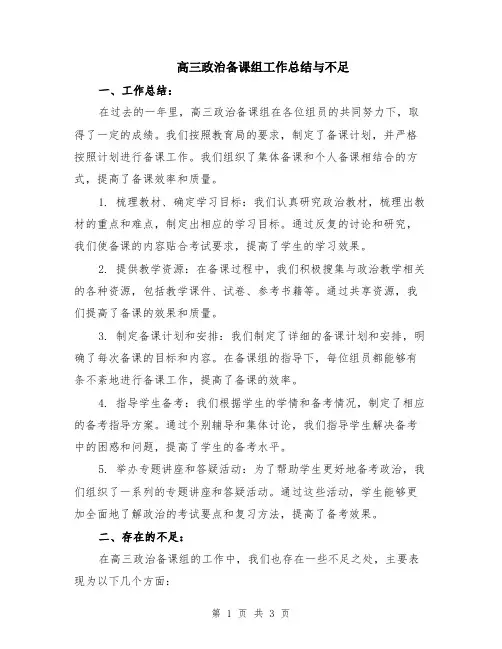 高三政治备课组工作总结与不足

一、工作总结：

在过去的一年里，高三政治备课组在各位组员的共同努力下，取得了一定的成绩。我们按照教育局的要求，制定了备课计划，并严格按照计划进行备课工作。我们组织了集体备课和个人备课相结合的方式，提高了备课效率和质量。

1. 梳理教材、确定学习目标：我们认真研究政治教材，梳理出教材的重点和难点，制定出相应的学习目标。通过反复的讨论和研究，我们使备课的内容贴合考试要求，提高了学生的学习效果。

2. 提供教学资源：在备课过程中，我们积极搜集与政治教学相关的各种资源，包括教学课件、试卷、参考书籍等。通过共享资源，我们提高了备课的效果和质量。

3. 制定备课计划和安排：我们制定了详细的备课计划和安排，明确了每次备课的目标和内容。在备课组的指导下，每位组员都能够有条不紊地进行备课工作，提高了备课的效率。

4. 指导学生备考：我们根据学生的学情和备考情况，制定了相应的备考指导方案。通过个别辅导和集体讨论，我们指导学生解决备考中的困惑和问题，提高了学生的备考水平。

5. 举办专题讲座和答疑活动：为了帮助学生更好地备考政治，我们组织了一系列的专题讲座和答疑活动。通过这些活动，学生能够更加全面地了解政治的考试要点和复习方法，提高了备考效果。

二、存在的不足：

在高三政治备课组的工作中，我们也存在一些不足之处，主要表现为以下几个方面：

第 1 页 共 3 页